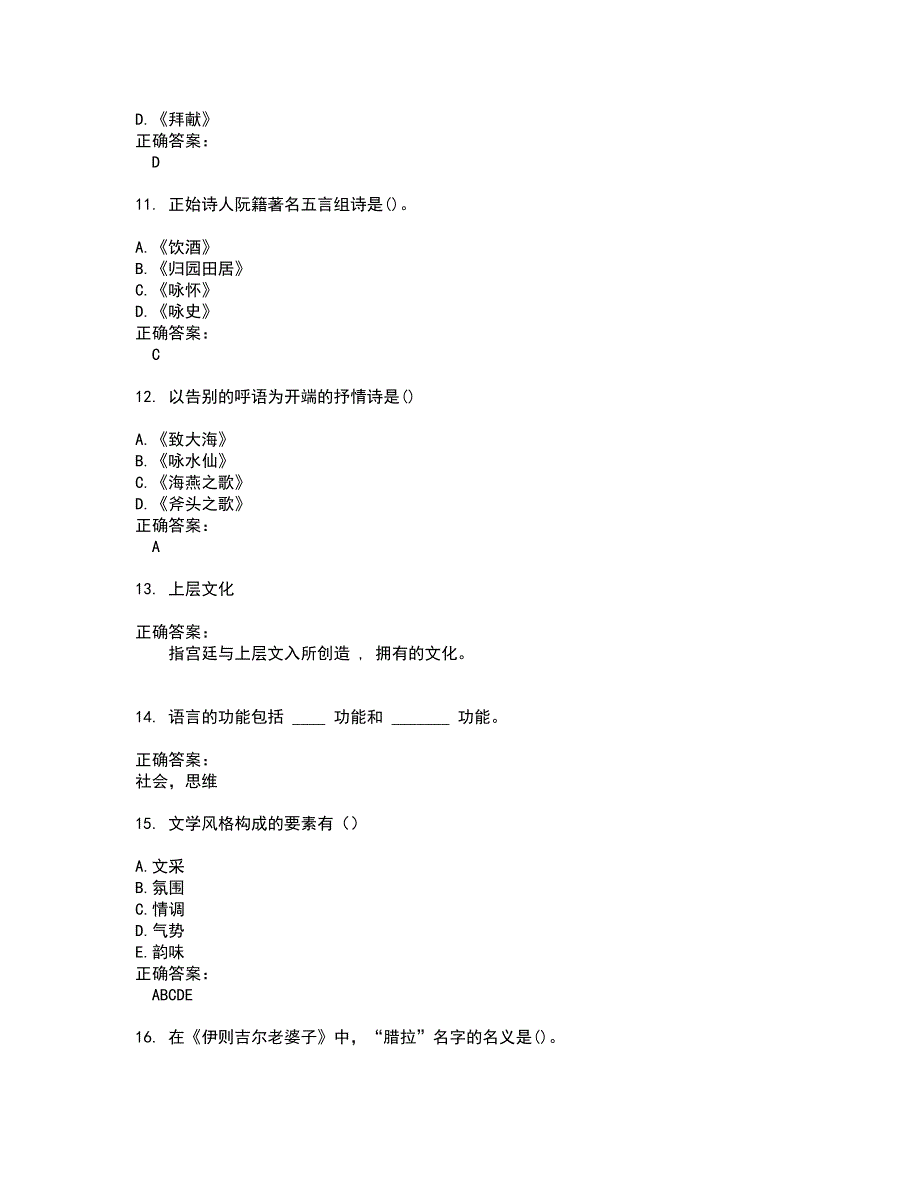 D.《拜献》
正确答案：
D

11. 正始诗人阮籍著名五言组诗是()。

A.《饮酒》
B.《归园田居》
C.《咏怀》
D.《咏史》
正确答案：
C

12. 以告别的呼语为开端的抒情诗是()

A.《致大海》
B.《咏水仙》
C.《海燕之歌》
D.《斧头之歌》
正确答案：
A

13. 上层文化

正确答案：
指宫廷与上层文入所创造 ， 拥有的文化。

14. 语言的功能包括 ____ 功能和 _______ 功能。

正确答案：
社会，思维

15. 文学风格构成的要素有（）

A.文采
B.氛围
C.情调
D.气势
E.韵味
正确答案：
ABCDE

16. 在《伊则吉尔老婆子》中，“腊拉”名字的名义是()。